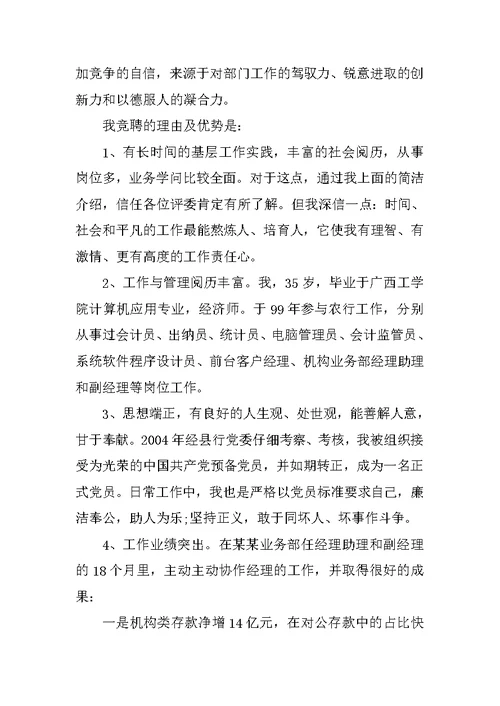 加竞争的自信，来源于对部门工作的驾驭力、锐意进取的创新力和以德服人的凝合力。

我竞聘的理由及优势是：

1、有长时间的基层工作实践，丰富的社会阅历，从事岗位多，业务学问比较全面。对于这点，通过我上面的简洁介绍，信任各位评委肯定有所了解。但我深信一点：时间、社会和平凡的工作最能熬炼人、培育人，它使我有理智、有激情、更有高度的工作责任心。

2、工作与管理阅历丰富。我，35岁，毕业于广西工学院计算机应用专业，经济师。于99年参与农行工作，分别从事过会计员、出纳员、统计员、电脑管理员、会计监管员、系统软件程序设计员、前台客户经理、机构业务部经理助理和副经理等岗位工作。

3、思想端正，有良好的人生观、处世观，能善解人意，甘于奉献。2004年经县行党委仔细考察、考核，我被组织接受为光荣的中国共产党预备党员，并如期转正，成为一名正式党员。日常工作中，我也是严格以党员标准要求自己，廉洁奉公，助人为乐;坚持正义，敢于同坏人、坏事作斗争。

4、工作业绩突出。在某某业务部任经理助理和副经理的18个月里，主动主动协作经理的工作，并取得很好的成果：

一是机构类存款净增14亿元，在对公存款中的占比快